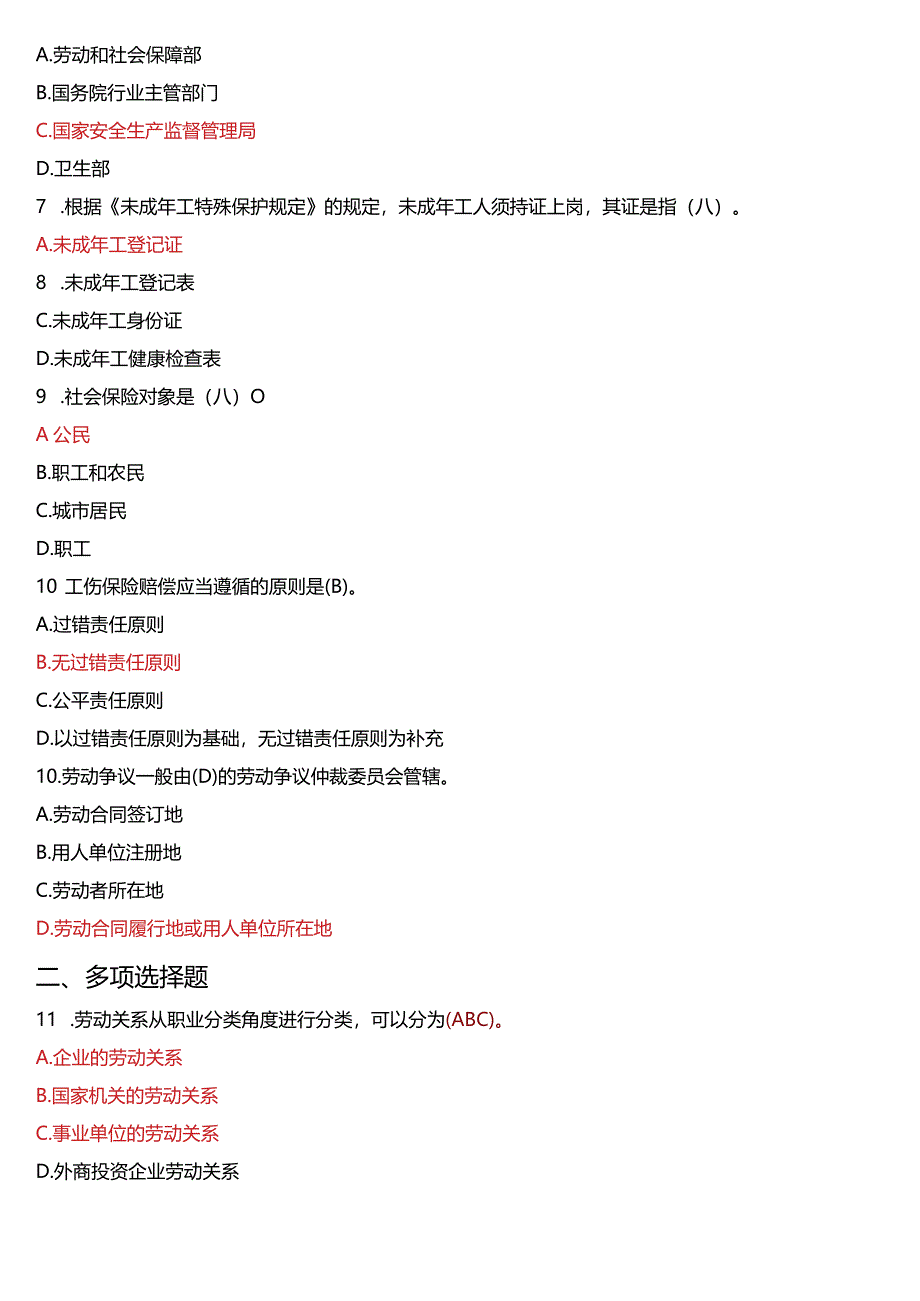 A.劳动和社会保障部

B.国务院行业主管部门

C.国家安全生产监督管理局

D.卫生部

7 .根据《未成年工特殊保护规定》的规定，未成年工人须持证上岗，其证是指（八）。

A.未成年工登记证

8 .未成年工登记表

C.未成年工身份证

D.未成年工健康检查表

9 .社会保险对象是（八）O

A 公民

B.职工和农民

C.城市居民

D.职工

10 工伤保险赔偿应当遵循的原则是(B)。

A.过错责任原则

B.无过错责任原则

C.公平责任原则

D.以过错责任原则为基础，无过错责任原则为补充

10.劳动争议一般由(D)的劳动争议仲裁委员会管辖。

A.劳动合同签订地

B.用人单位注册地

C.劳动者所在地

D.劳动合同履行地或用人单位所在地

二、多项选择题

11 .劳动关系从职业分类角度进行分类，可以分为(ABC)。

A.企业的劳动关系

B.国家机关的劳动关系

C.事业单位的劳动关系

D.外商投资企业劳动关系